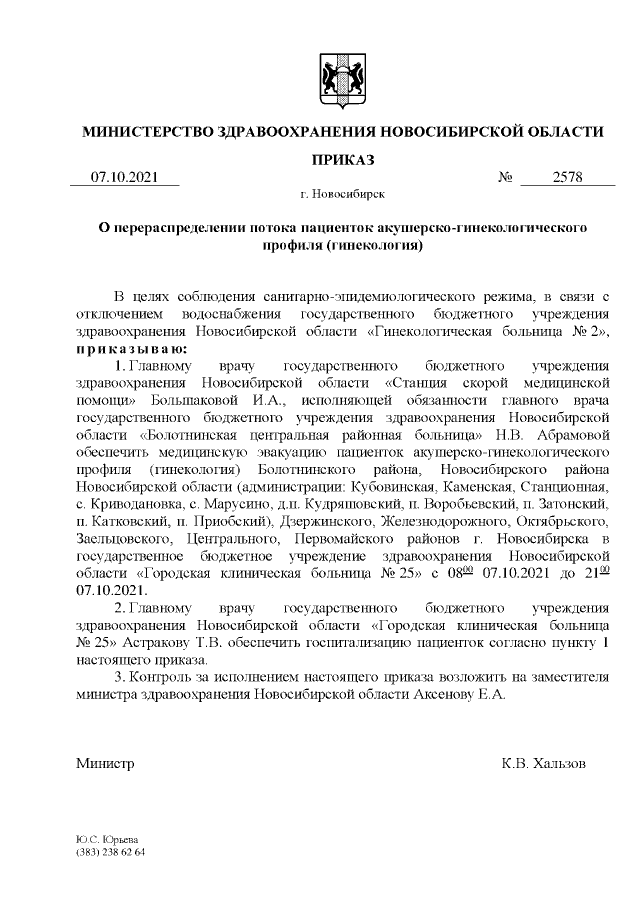 МИНИСТЕРСТВО ЗДРАВООХРАНЕНИЯ НОВОСИБИРСКОЙ ОБЛАСТИ

ПРИКАЗ

07.10.2021 № 2578

г. Новосибирск

О перераспределении потока пациенток акушерско-гинекологического профиля (гинекология)

В целях соблюдения санитарно-эпидемиологического режима, в связи с отключением водоснабжения государственного бюджетного учреждения здравоохранения Новосибирской области «Гинекологическая больница № 2», приказываю:

1. Главному врачу государственного бюджетного учреждения здравоохранения Новосибирской области «Станция скорой медицинской помощи» Большаковой И.А., исполняющей обязанности главного врача государственного бюджетного учреждения здравоохранения Новосибирской области «Болотнинская центральная районная больница» Н.В. Абрамовой обеспечить медицинскую эвакуацию пациенток акушерско-гинекологического профиля (гинекология) Болотнинского района, Новосибирского района Новосибирской области (администрации: Кубовинская, Каменская, Станционная, с. Криводановка, с. Марусино, д.п. Кудряшовский, п. Воробьевский, п. Затонский, п. Катковский, п. Приобский), Дзержинского, Железнодорожного, Октябрьского, Заельцовского, Центрального, Первомайского районов г. Новосибирска в государственное бюджетное учреждение здравоохранения Новосибирской области «Городская клиническая больница № 25» с $08^{00}$ 07.10.2021 до $21^{00}$ 07.10.2021.

2. Главному врачу государственного бюджетного учреждения здравоохранения Новосибирской области «Городская клиническая больница № 25» Астракову Т.В. обеспечить госпитализацию пациенток согласно пункту 1 настоящего приказа.

3. Контроль за исполнением настоящего приказа возложить на заместителя министра здравоохранения Новосибирской области Аксенову Е.А.

Министр К.В. Хальзов

Ю.С. Юрьева
(383) 238 62 64